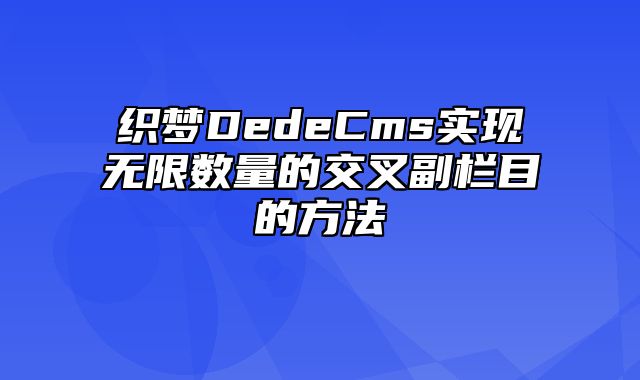 织梦DedeCms实现无限数量的交叉副栏目的方法